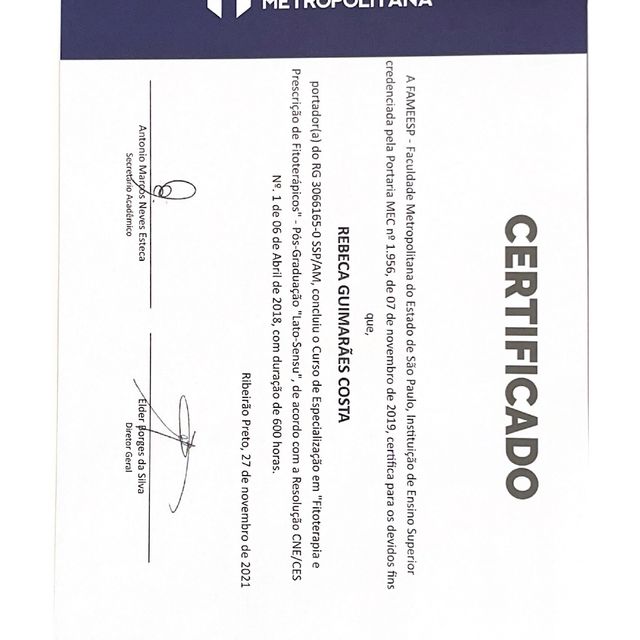 METROPOLITANA

CERTIFICADO

A FAMEESP - Faculdade Metropolitana do Estado de São Paulo, Instituição de Ensino Superior credenciada pela Portaria MEC nº 1.956, de 07 de novembro de 2019, certifica para os devidos fins que,

REBECA GUIMARÃES COSTA

portador(a) do RG 3066165-0 SSP/AM, concluiu o Curso de Especialização em "Fitoterapia e Prescrição de Fitoterápicos" - Pós-Graduação "Lato-Sensu", de acordo com a Resolução CNE/CES Nº. 1 de 06 de Abril de 2018, com duração de 600 horas.

Ribeirão Preto, 27 de novembro de 2021

Antonio Marcos Neves Esteca
Secretário Acadêmico

Elder Borges da Silva
Diretor Geral